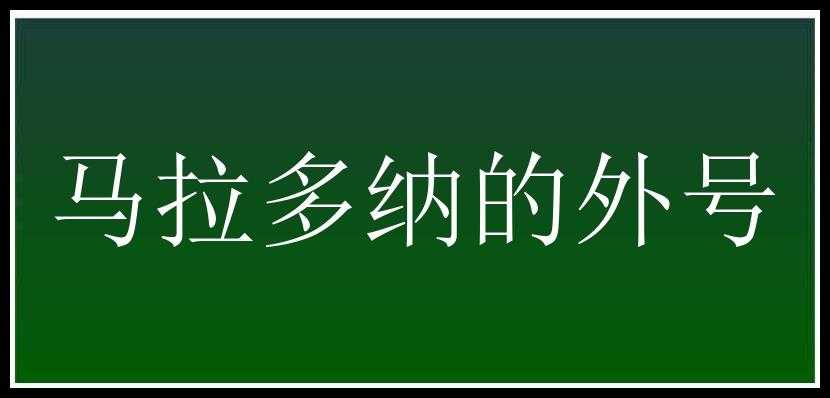 马拉多纳的外号